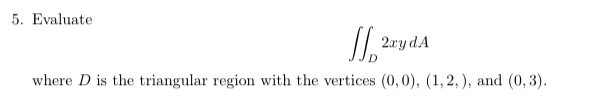 5. Evaluate

$$\iint_D 2xy\,dA$$

where $D$ is the triangular region with the vertices $(0,0)$, $(1,2,)$, and $(0,3)$.